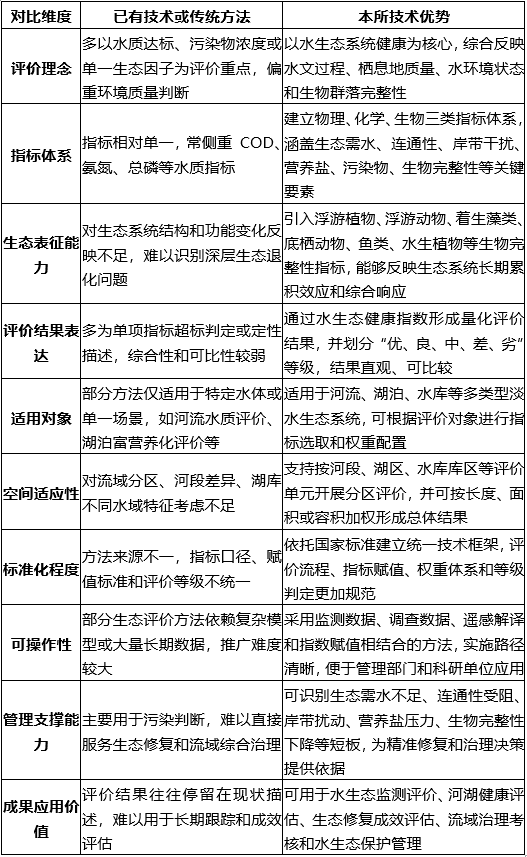 | 对比维度 | 已有技术或传统方法 | 本所技术优势 |
|---|---|---|
| 评价理念 | 多以水质达标、污染物浓度或单一生态因子为评价重点，偏重环境质量判断 | 以水生态系统健康为核心，综合反映水文过程、栖息地质量、水环境状态和生物群落完整性 |
| 指标体系 | 指标相对单一，常侧重COD、氨氮、总磷等水质指标 | 建立物理、化学、生物三类指标体系，涵盖生态需水、连通性、岸带干扰、营养盐、污染物、生物完整性等关键要素 |
| 生态表征能力 | 对生态系统结构和功能变化反映不足，难以识别深层生态退化问题 | 引入浮游植物、浮游动物、着生藻类、底栖动物、鱼类、水生植物等生物完整性指标，能够反映生态系统长期累积效应和综合响应 |
| 评价结果表达 | 多为单项指标超标判定或定性描述，综合性和可比性较弱 | 通过水生态健康指数形成量化评价结果，并划分“优、良、中、差、劣”等级，结果直观、可比较 |
| 适用对象 | 部分方法仅适用于特定水体或单一场景，如河流水质评价、湖泊富营养化评价等 | 适用于河流、湖泊、水库等多类型淡水生态系统，可根据评价对象进行指标选取和权重配置 |
| 空间适应性 | 对流域分区、河段差异、湖库不同水域特征考虑不足 | 支持按河段、湖区、水库库区等评价单元开展分区评价，并可按长度、面积或容积加权形成总体结果 |
| 标准化程度 | 方法来源不一，指标口径、赋值标准和评价等级不统一 | 依托国家标准建立统一技术框架，评价流程、指标赋值、权重体系和等级判定更加规范 |
| 可操作性 | 部分生态评价方法依赖复杂模型或大量长期数据，推广难度较大 | 采用监测数据、调查数据、遥感解译和指数赋值相结合的方法，实施路径清晰，便于管理部门和科研单位应用 |
| 管理支撑能力 | 主要用于污染判断，难以直接服务生态修复和流域综合治理 | 可识别生态需水不足、连通性受阻、岸带扰动、营养盐压力、生物完整性下降等短板，为精准修复和治理决策提供依据 |
| 成果应用价值 | 评价结果往往停留在现状描述，难以用于长期跟踪和成效评估 | 可用于水生态监测评价、河湖健康评估、生态修复成效评估、流域治理考核和水生态保护管理 |